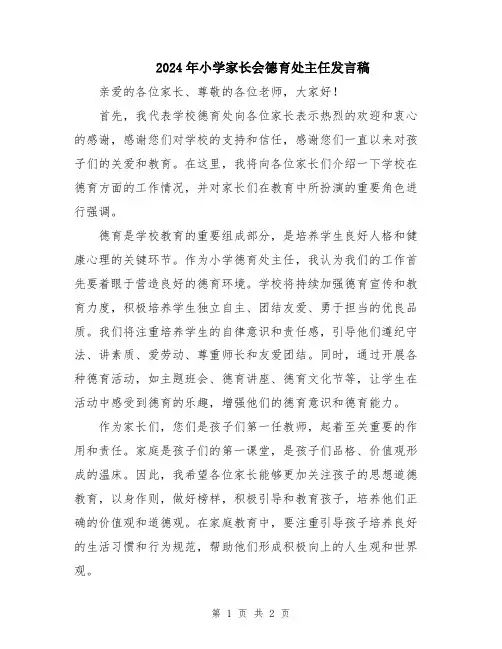 2024年小学家长会德育处主任发言稿

亲爱的各位家长、尊敬的各位老师，大家好！

首先，我代表学校德育处向各位家长表示热烈的欢迎和衷心的感谢，感谢您们对学校的支持和信任，感谢您们一直以来对孩子们的关爱和教育。在这里，我将向各位家长们介绍一下学校在德育方面的工作情况，并对家长们在教育中所扮演的重要角色进行强调。

德育是学校教育的重要组成部分，是培养学生良好人格和健康心理的关键环节。作为小学德育处主任，我认为我们的工作首先要着眼于营造良好的德育环境。学校将持续加强德育宣传和教育力度，积极培养学生独立自主、团结友爱、勇于担当的优良品质。我们将注重培养学生的自律意识和责任感，引导他们遵纪守法、讲素质、爱劳动、尊重师长和友爱团结。同时，通过开展各种德育活动，如主题班会、德育讲座、德育文化节等，让学生在活动中感受到德育的乐趣，增强他们的德育意识和德育能力。

作为家长们，您们是孩子们第一任教师，起着至关重要的作用和责任。家庭是孩子们的第一课堂，是孩子们品格、价值观形成的温床。因此，我希望各位家长能够更加关注孩子的思想道德教育，以身作则，做好榜样，积极引导和教育孩子，培养他们正确的价值观和道德观。在家庭教育中，要注重引导孩子培养良好的生活习惯和行为规范，帮助他们形成积极向上的人生观和世界观。

第 1 页 共 2 页